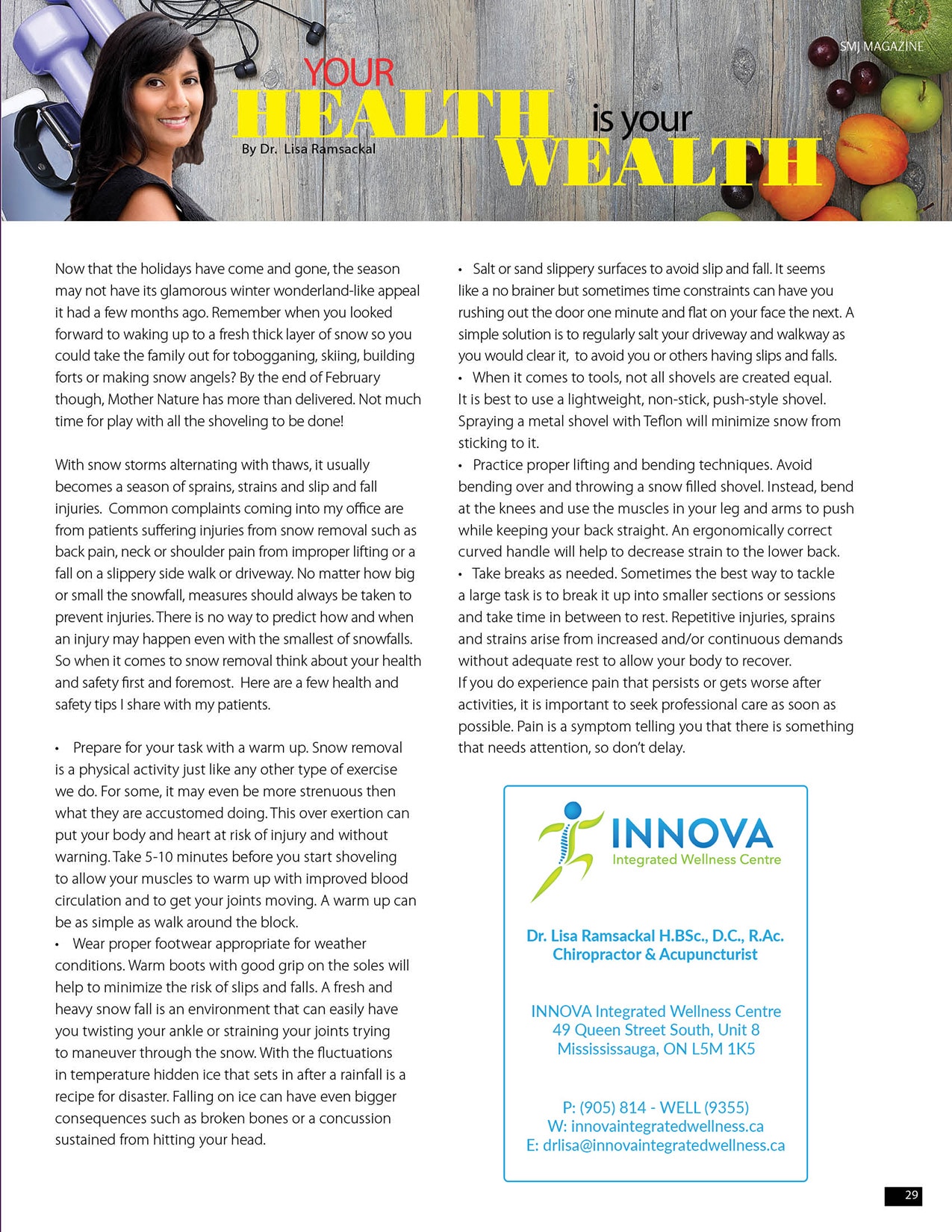 SMJ MAGAZINE

YOUR HEALTH is your WEALTH

By Dr. Lisa Ramsackal

Now that the holidays have come and gone, the season may not have its glamorous winter wonderland-like appeal it had a few months ago. Remember when you looked forward to waking up to a fresh thick layer of snow so you could take the family out for tobogganing, skiing, building forts or making snow angels? By the end of February though, Mother Nature has more than delivered. Not much time for play with all the shoveling to be done!

With snow storms alternating with thaws, it usually becomes a season of sprains, strains and slip and fall injuries. Common complaints coming into my office are from patients suffering injuries from snow removal such as back pain, neck or shoulder pain from improper lifting or a fall on a slippery side walk or driveway. No matter how big or small the snowfall, measures should always be taken to prevent injuries. There is no way to predict how and when an injury may happen even with the smallest of snowfalls. So when it comes to snow removal think about your health and safety first and foremost. Here are a few health and safety tips I share with my patients.

• Prepare for your task with a warm up. Snow removal is a physical activity just like any other type of exercise we do. For some, it may even be more strenuous then what they are accustomed doing. This over exertion can put your body and heart at risk of injury and without warning. Take 5-10 minutes before you start shoveling to allow your muscles to warm up with improved blood circulation and to get your joints moving. A warm up can be as simple as walk around the block.
• Wear proper footwear appropriate for weather conditions. Warm boots with good grip on the soles will help to minimize the risk of slips and falls. A fresh and heavy snow fall is an environment that can easily have you twisting your ankle or straining your joints trying to maneuver through the snow. With the fluctuations in temperature hidden ice that sets in after a rainfall is a recipe for disaster. Falling on ice can have even bigger consequences such as broken bones or a concussion sustained from hitting your head.

• Salt or sand slippery surfaces to avoid slip and fall. It seems like a no brainer but sometimes time constraints can have you rushing out the door one minute and flat on your face the next. A simple solution is to regularly salt your driveway and walkway as you would clear it, to avoid you or others having slips and falls.
• When it comes to tools, not all shovels are created equal. It is best to use a lightweight, non-stick, push-style shovel. Spraying a metal shovel with Teflon will minimize snow from sticking to it.
• Practice proper lifting and bending techniques. Avoid bending over and throwing a snow filled shovel. Instead, bend at the knees and use the muscles in your leg and arms to push while keeping your back straight. An ergonomically correct curved handle will help to decrease strain to the lower back.
• Take breaks as needed. Sometimes the best way to tackle a large task is to break it up into smaller sections or sessions and take time in between to rest. Repetitive injuries, sprains and strains arise from increased and/or continuous demands without adequate rest to allow your body to recover.
If you do experience pain that persists or gets worse after activities, it is important to seek professional care as soon as possible. Pain is a symptom telling you that there is something that needs attention, so don't delay.

INNOVA
Integrated Wellness Centre

Dr. Lisa Ramsackal H.BSc., D.C., R.Ac.
Chiropractor & Acupuncturist

INNOVA Integrated Wellness Centre
49 Queen Street South, Unit 8
Missississauga, ON L5M 1K5

P: (905) 814 - WELL (9355)
W: innovaintegratedwellness.ca
E: drlisa@innovaintegratedwellness.ca

29